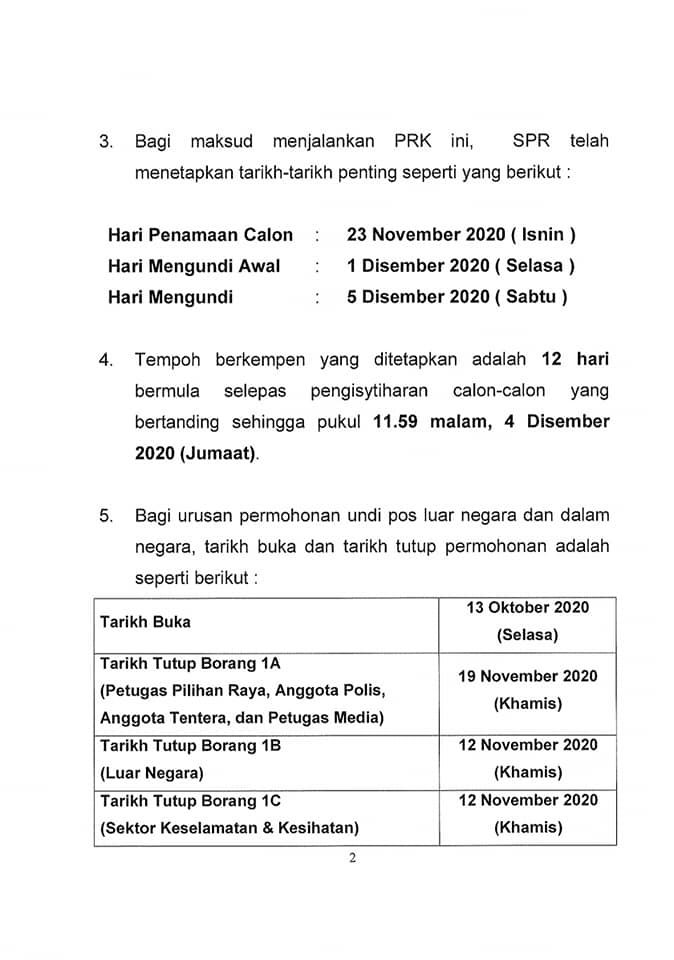 3. Bagi maksud menjalankan PRK ini, SPR telah menetapkan tarikh-tarikh penting seperti yang berikut :

Hari Penamaan Calon : 23 November 2020 ( Isnin )
Hari Mengundi Awal : 1 Disember 2020 ( Selasa )
Hari Mengundi : 5 Disember 2020 ( Sabtu )

4. Tempoh berkempen yang ditetapkan adalah 12 hari bermula selepas pengisytiharan calon-calon yang bertanding sehingga pukul 11.59 malam, 4 Disember 2020 (Jumaat).

5. Bagi urusan permohonan undi pos luar negara dan dalam negara, tarikh buka dan tarikh tutup permohonan adalah seperti berikut :

| Tarikh Buka | 13 Oktober 2020 (Selasa) |
|---|---|
| Tarikh Tutup Borang 1A (Petugas Pilihan Raya, Anggota Polis, Anggota Tentera, dan Petugas Media) | 19 November 2020 (Khamis) |
| Tarikh Tutup Borang 1B (Luar Negara) | 12 November 2020 (Khamis) |
| Tarikh Tutup Borang 1C (Sektor Keselamatan & Kesihatan) | 12 November 2020 (Khamis) |

2